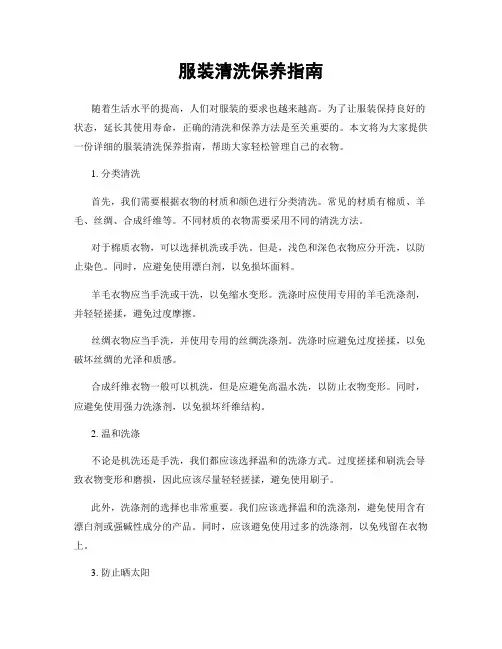 服装清洗保养指南

随着生活水平的提高，人们对服装的要求也越来越高。为了让服装保持良好的状态，延长其使用寿命，正确的清洗和保养方法是至关重要的。本文将为大家提供一份详细的服装清洗保养指南，帮助大家轻松管理自己的衣物。

1. 分类清洗

首先，我们需要根据衣物的材质和颜色进行分类清洗。常见的材质有棉质、羊毛、丝绸、合成纤维等。不同材质的衣物需要采用不同的清洗方法。

对于棉质衣物，可以选择机洗或手洗。但是，浅色和深色衣物应分开洗，以防止染色。同时，应避免使用漂白剂，以免损坏面料。

羊毛衣物应当手洗或干洗，以免缩水变形。洗涤时应使用专用的羊毛洗涤剂，并轻轻搓揉，避免过度摩擦。

丝绸衣物应当手洗，并使用专用的丝绸洗涤剂。洗涤时应避免过度搓揉，以免破坏丝绸的光泽和质感。

合成纤维衣物一般可以机洗，但是应避免高温水洗，以防止衣物变形。同时，应避免使用强力洗涤剂，以免损坏纤维结构。

2. 温和洗涤

不论是机洗还是手洗，我们都应该选择温和的洗涤方式。过度搓揉和刷洗会导致衣物变形和磨损，因此应该尽量轻轻搓揉，避免使用刷子。

此外，洗涤剂的选择也非常重要。我们应该选择温和的洗涤剂，避免使用含有漂白剂或强碱性成分的产品。同时，应该避免使用过多的洗涤剂，以免残留在衣物上。

3. 防止晒太阳